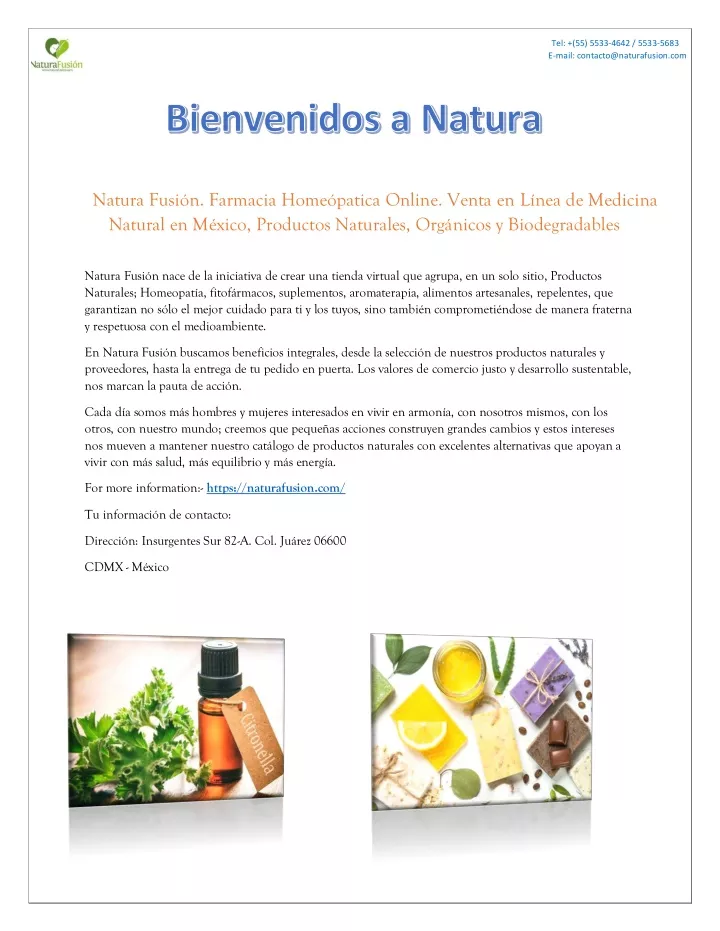 NaturaFusión

Tel: +(55) 5533-4642 / 5533-5683
E-mail: contacto@naturafusion.com

Bienvenidos a Natura

Natura Fusión. Farmacia Homeópatica Online. Venta en Línea de Medicina Natural en México, Productos Naturales, Orgánicos y Biodegradables

Natura Fusión nace de la iniciativa de crear una tienda virtual que agrupa, en un solo sitio, Productos Naturales; Homeopatía, fitofármacos, suplementos, aromaterapia, alimentos artesanales, repelentes, que garantizan no sólo el mejor cuidado para ti y los tuyos, sino también comprometiéndose de manera fraterna y respetuosa con el medioambiente.

En Natura Fusión buscamos beneficios integrales, desde la selección de nuestros productos naturales y proveedores, hasta la entrega de tu pedido en puerta. Los valores de comercio justo y desarrollo sustentable, nos marcan la pauta de acción.

Cada día somos más hombres y mujeres interesados en vivir en armonía, con nosotros mismos, con los otros, con nuestro mundo; creemos que pequeñas acciones construyen grandes cambios y estos intereses nos mueven a mantener nuestro catálogo de productos naturales con excelentes alternativas que apoyan a vivir con más salud, más equilibrio y más energía.

For more information:- https://naturafusion.com/

Tu información de contacto:

Dirección: Insurgentes Sur 82-A. Col. Juárez 06600

CDMX - México

Citronella